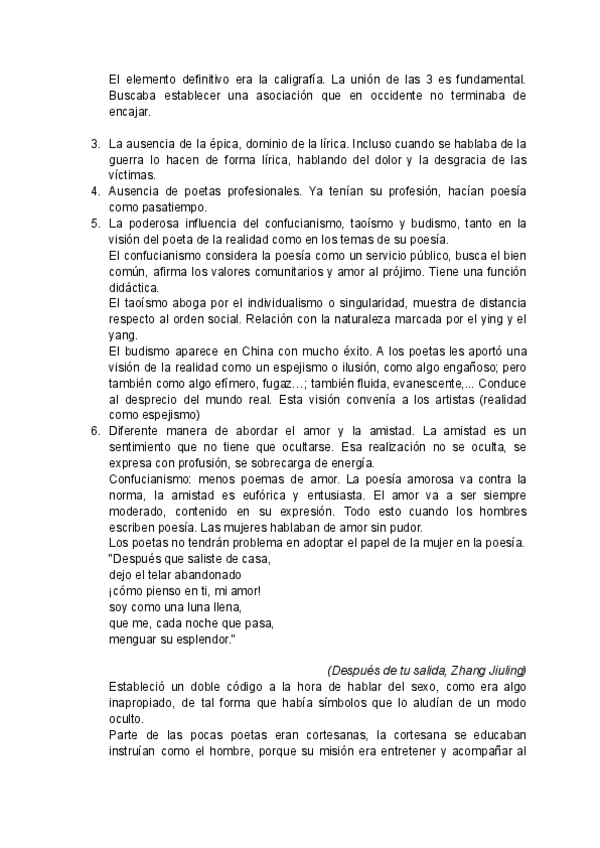 El elemento definitivo era la caligrafía. La unión de las 3 es fundamental. Buscaba establecer una asociación que en occidente no terminaba de encajar.

3. La ausencia de la épica, dominio de la lírica. Incluso cuando se hablaba de la guerra lo hacen de forma lírica, hablando del dolor y la desgracia de las víctimas.
4. Ausencia de poetas profesionales. Ya tenían su profesión, hacían poesía como pasatiempo.
5. La poderosa influencia del confucianismo, taoísmo y budismo, tanto en la visión del poeta de la realidad como en los temas de su poesía.
El confucianismo considera la poesía como un servicio público, busca el bien común, afirma los valores comunitarios y amor al prójimo. Tiene una función didáctica.
El taoísmo aboga por el individualismo o singularidad, muestra de distancia respecto al orden social. Relación con la naturaleza marcada por el ying y el yang.
El budismo aparece en China con mucho éxito. A los poetas les aportó una visión de la realidad como un espejismo o ilusión, como algo engañoso; pero también como algo efímero, fugaz…; también fluida, evanescente,... Conduce al desprecio del mundo real. Esta visión convenía a los artistas (realidad como espejismo)
6. Diferente manera de abordar el amor y la amistad. La amistad es un sentimiento que no tiene que ocultarse. Esa realización no se oculta, se expresa con profusión, se sobrecarga de energía.
Confucianismo: menos poemas de amor. La poesía amorosa va contra la norma, la amistad es eufórica y entusiasta. El amor va a ser siempre moderado, contenido en su expresión. Todo esto cuando los hombres escriben poesía. Las mujeres hablaban de amor sin pudor.
Los poetas no tendrán problema en adoptar el papel de la mujer en la poesía.
"Después que saliste de casa,
dejo el telar abandonado
¡cómo pienso en ti, mi amor!
soy como una luna llena,
que me, cada noche que pasa,
menguar su esplendor."

(Después de tu salida, Zhang Jiuling)
Estableció un doble código a la hora de hablar del sexo, como era algo inapropiado, de tal forma que había símbolos que lo aludían de un modo oculto.
Parte de las pocas poetas eran cortesanas, la cortesana se educaban instruían como el hombre, porque su misión era entretener y acompañar al